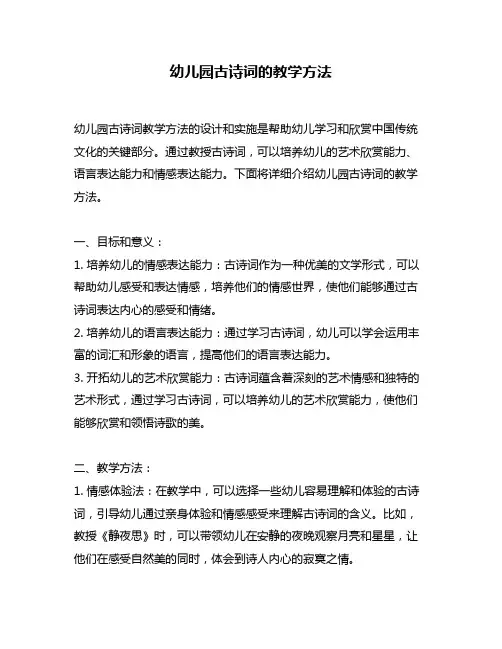 幼儿园古诗词的教学方法

幼儿园古诗词教学方法的设计和实施是帮助幼儿学习和欣赏中国传统文化的关键部分。通过教授古诗词，可以培养幼儿的艺术欣赏能力、语言表达能力和情感表达能力。下面将详细介绍幼儿园古诗词的教学方法。

一、目标和意义：
1. 培养幼儿的情感表达能力：古诗词作为一种优美的文学形式，可以帮助幼儿感受和表达情感，培养他们的情感世界，使他们能够通过古诗词表达内心的感受和情绪。
2. 培养幼儿的语言表达能力：通过学习古诗词，幼儿可以学会运用丰富的词汇和形象的语言，提高他们的语言表达能力。
3. 开拓幼儿的艺术欣赏能力：古诗词蕴含着深刻的艺术情感和独特的艺术形式，通过学习古诗词，可以培养幼儿的艺术欣赏能力，使他们能够欣赏和领悟诗歌的美。

二、教学方法：
1. 情感体验法：在教学中，可以选择一些幼儿容易理解和体验的古诗词，引导幼儿通过亲身体验和情感感受来理解古诗词的含义。比如，教授《静夜思》时，可以带领幼儿在安静的夜晚观察月亮和星星，让他们在感受自然美的同时，体会到诗人内心的寂寞之情。